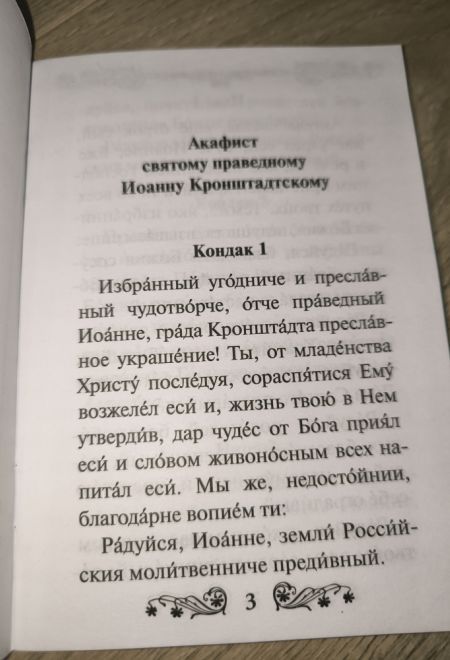 Акафист
святому праведному
Иоанну Кронштадтскому

Кондак 1

Избра́нный уго́дниче и пресла́вный чудотво́рче, о́тче пра́ведный Иоа́нне, гра́да Кроншта́дта пресла́вное украше́ние! Ты, от младе́нства Христу́ после́дуя, сораспя́тися Ему́ возжеле́л еси́ и, жизнь твою́ в Нем утверди́в, дар чуде́с от Бо́га прия́л еси́ и сло́вом живоно́сным всех напита́л еси́. Мы же, недосто́йнии, благода́рне вопие́м ти:

Ра́дуйся, Иоа́нне, земли́ Росси́йския моли́твенниче преди́вный.

3